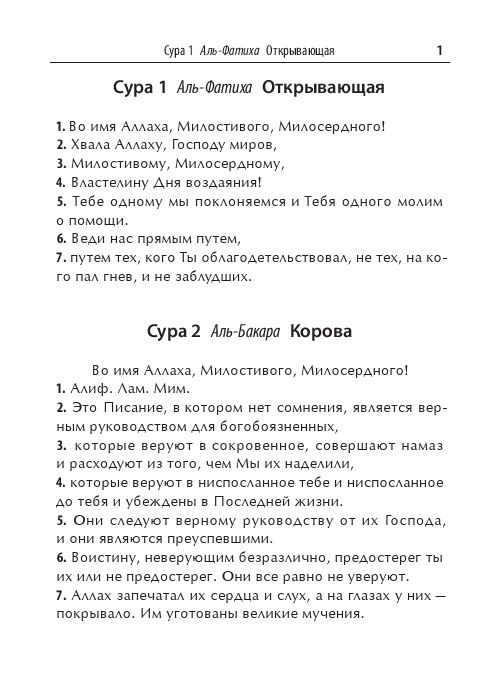 Сура 1 Аль-Фатиха Открывающая 1

Сура 1 Аль-Фатиха Открывающая

1. Во имя Аллаха, Милостивого, Милосердного!
2. Хвала Аллаху, Господу миров,
3. Милостивому, Милосердному,
4. Властелину Дня воздаяния!
5. Тебе одному мы поклоняемся и Тебя одного молим о помощи.
6. Веди нас прямым путем,
7. путем тех, кого Ты облагодетельствовал, не тех, на кого пал гнев, и не заблудших.

Сура 2 Аль-Бакара Корова

Во имя Аллаха, Милостивого, Милосердного!
1. Алиф. Лам. Мим.
2. Это Писание, в котором нет сомнения, является верным руководством для богобоязненных,
3. которые веруют в сокровенное, совершают намаз и расходуют из того, чем Мы их наделили,
4. которые веруют в ниспосланное тебе и ниспосланное до тебя и убеждены в Последней жизни.
5. Они следуют верному руководству от их Господа, и они являются преуспевшими.
6. Воистину, неверующим безразлично, предостерег ты их или не предостерег. Они все равно не уверуют.
7. Аллах запечатал их сердца и слух, а на глазах у них — покрывало. Им уготованы великие мучения.